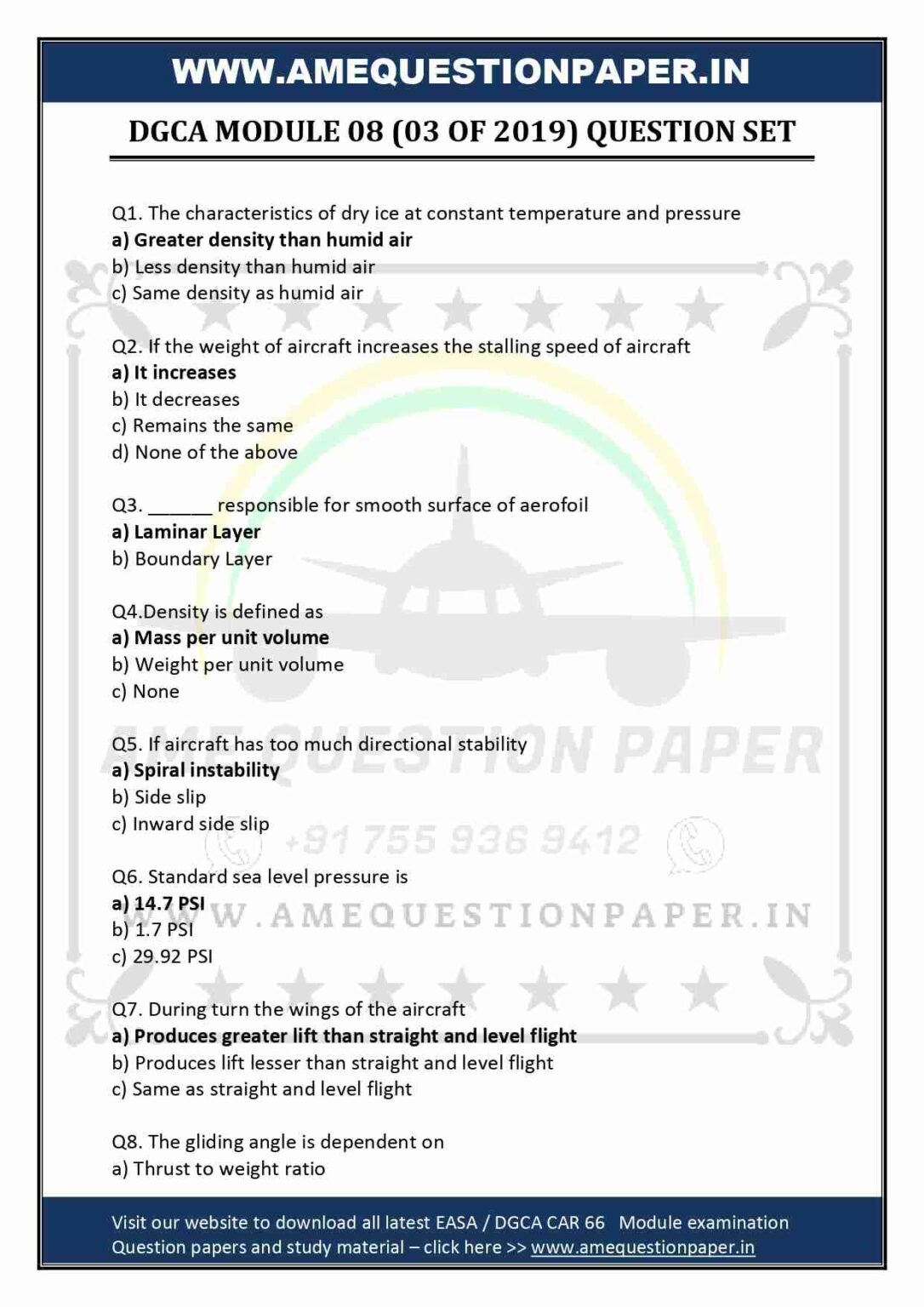 WWW.AMEQUESTIONPAPER.IN

DGCA MODULE 08 (03 OF 2019) QUESTION SET

Q1. The characteristics of dry ice at constant temperature and pressure
a) Greater density than humid air
b) Less density than humid air
c) Same density as humid air

Q2. If the weight of aircraft increases the stalling speed of aircraft
a) It increases
b) It decreases
c) Remains the same
d) None of the above

Q3. ______ responsible for smooth surface of aerofoil
a) Laminar Layer
b) Boundary Layer

Q4.Density is defined as
a) Mass per unit volume
b) Weight per unit volume
c) None

Q5. If aircraft has too much directional stability
a) Spiral instability
b) Side slip
c) Inward side slip

Q6. Standard sea level pressure is
a) 14.7 PSI
b) 1.7 PSI
c) 29.92 PSI

Q7. During turn the wings of the aircraft
a) Produces greater lift than straight and level flight
b) Produces lift lesser than straight and level flight
c) Same as straight and level flight

Q8. The gliding angle is dependent on
a) Thrust to weight ratio

AME QUESTION PAPER
+91 755 936 9412
WWW.AMEQUESTIONPAPER.IN

Visit our website to download all latest EASA / DGCA CAR 66 Module examination Question papers and study material – click here >> www.amequestionpaper.in